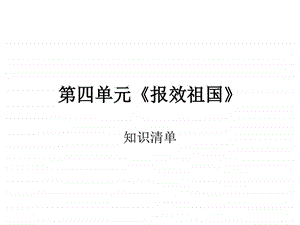 第四单元《报效祖国》

知识清单